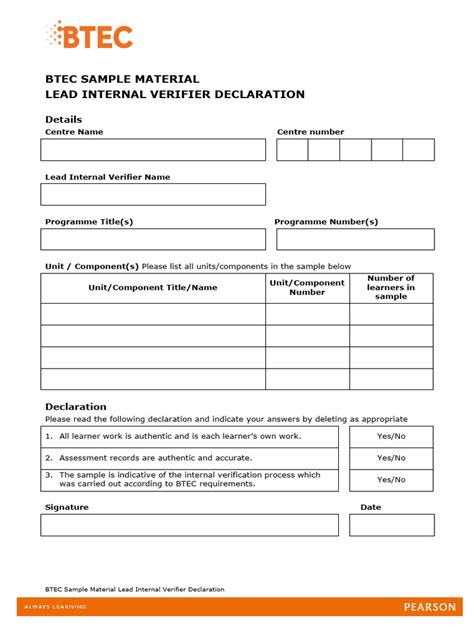 BTEC

BTEC SAMPLE MATERIAL
LEAD INTERNAL VERIFIER DECLARATION

Details
Centre Name

Centre number

Lead Internal Verifier Name

Programme Title(s)

Programme Number(s)

Unit / Component(s) Please list all units/components in the sample below

| Unit/Component Title/Name | Unit/Component Number | Number of learners in sample |
|---|---|---|
| | | |
| | | |
| | | |
| | | |

Declaration
Please read the following declaration and indicate your answers by deleting as appropriate

| | |
|---|---|
| 1. All learner work is authentic and is each learner's own work. | Yes/No |
| 2. Assessment records are authentic and accurate. | Yes/No |
| 3. The sample is indicative of the internal verification process which was carried out according to BTEC requirements. | Yes/No |

Signature

Date

BTEC Sample Material Lead Internal Verifier Declaration

ALWAYS LEARNING

PEARSON